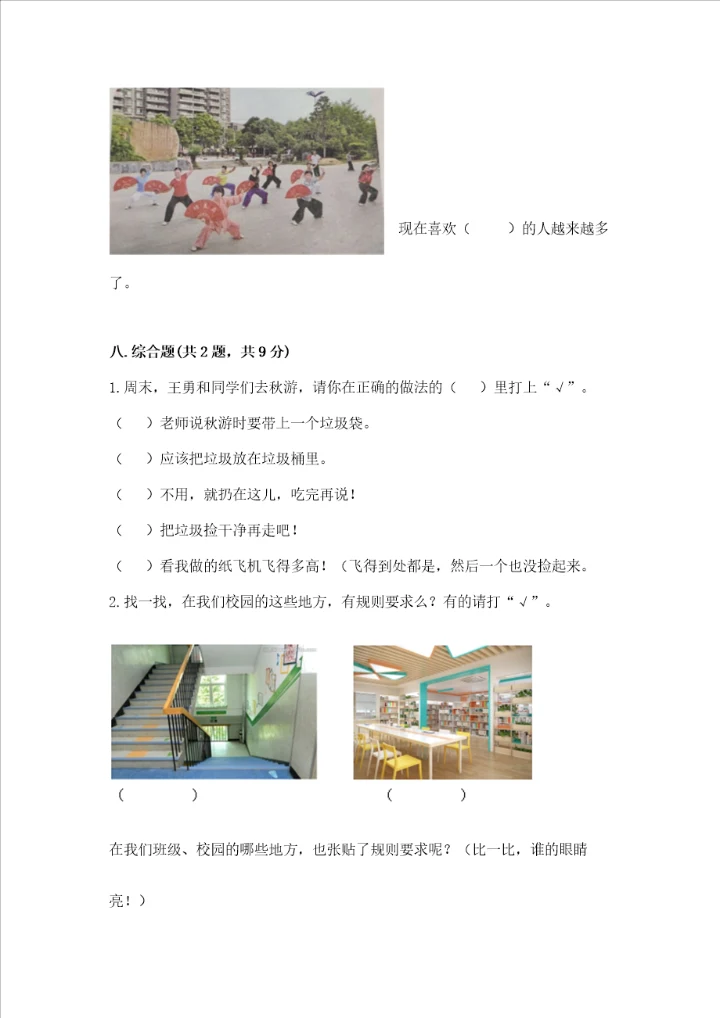 现在喜欢（　　）的人越来越多了。

八. 综合题(共 2 题，共 9 分)

1. 周末，王勇和同学们去秋游，请你在正确的做法的（　）里打上“√”。

（　）老师说秋游时要带上一个垃圾袋。

（　）应该把垃圾放在垃圾桶里。

（　）不用，就扔在这儿，吃完再说！

（　）把垃圾捡干净再走吧！

（　）看我做的纸飞机飞得多高！（飞得到处都是，然后一个也没捡起来。

2. 找一找，在我们校园的这些地方，有规则要求么？有的请打“√”。

（　　　）　　　（　　　）

在我们班级、校园的哪些地方，也张贴了规则要求呢？（比一比，谁的眼睛亮！）